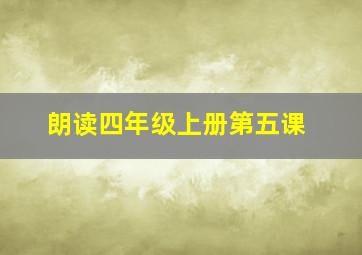 朗读四年级上册第五课